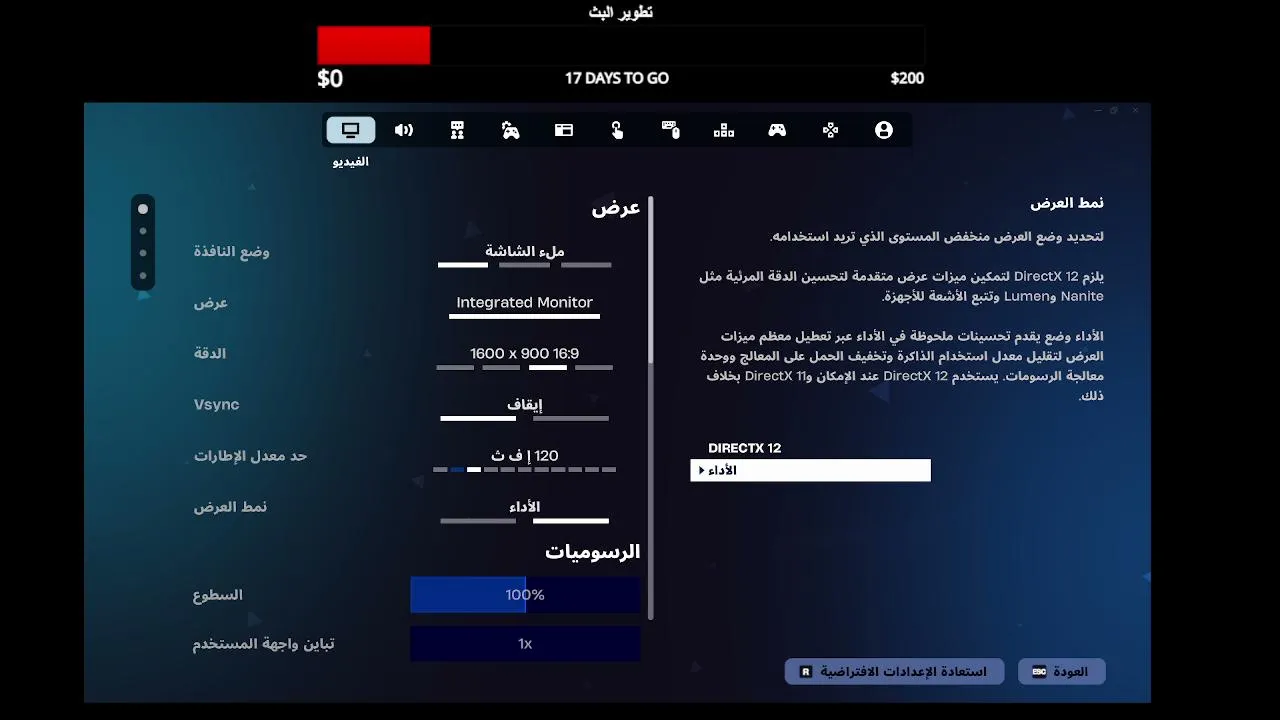 تطوير البث

$0
17 DAYS TO GO
$200

الفيديو

عرض

وضع النافذة
ملء الشاشة

عرض
Integrated Monitor

الدقة
1600 x 900 16:9

Vsync
إيقاف

حد معدل الإطارات
120 إ ف ث

نمط العرض
الأداء

الرسوميات

السطوع
100%

تباين واجهة المستخدم
1x

نمط العرض

لتحديد وضع العرض منخفض المستوى الذي تريد استخدامه.

يلزم DirectX 12 لتمكين ميزات عرض متقدمة لتحسين الدقة المرئية مثل Nanite وLumen وتتبع الأشعة للأجهزة.

الأداء وضع يقدم تحسينات ملحوظة في الأداء عبر تعطيل معظم ميزات العرض لتقليل معدل استخدام الذاكرة وتخفيف الحمل على المعالج ووحدة معالجة الرسومات. يستخدم DirectX 12 عند الإمكان وDirectX 11 بخلاف ذلك.

DIRECTX 12
الأداء

R استعادة الإعدادات الافتراضية
ESC العودة